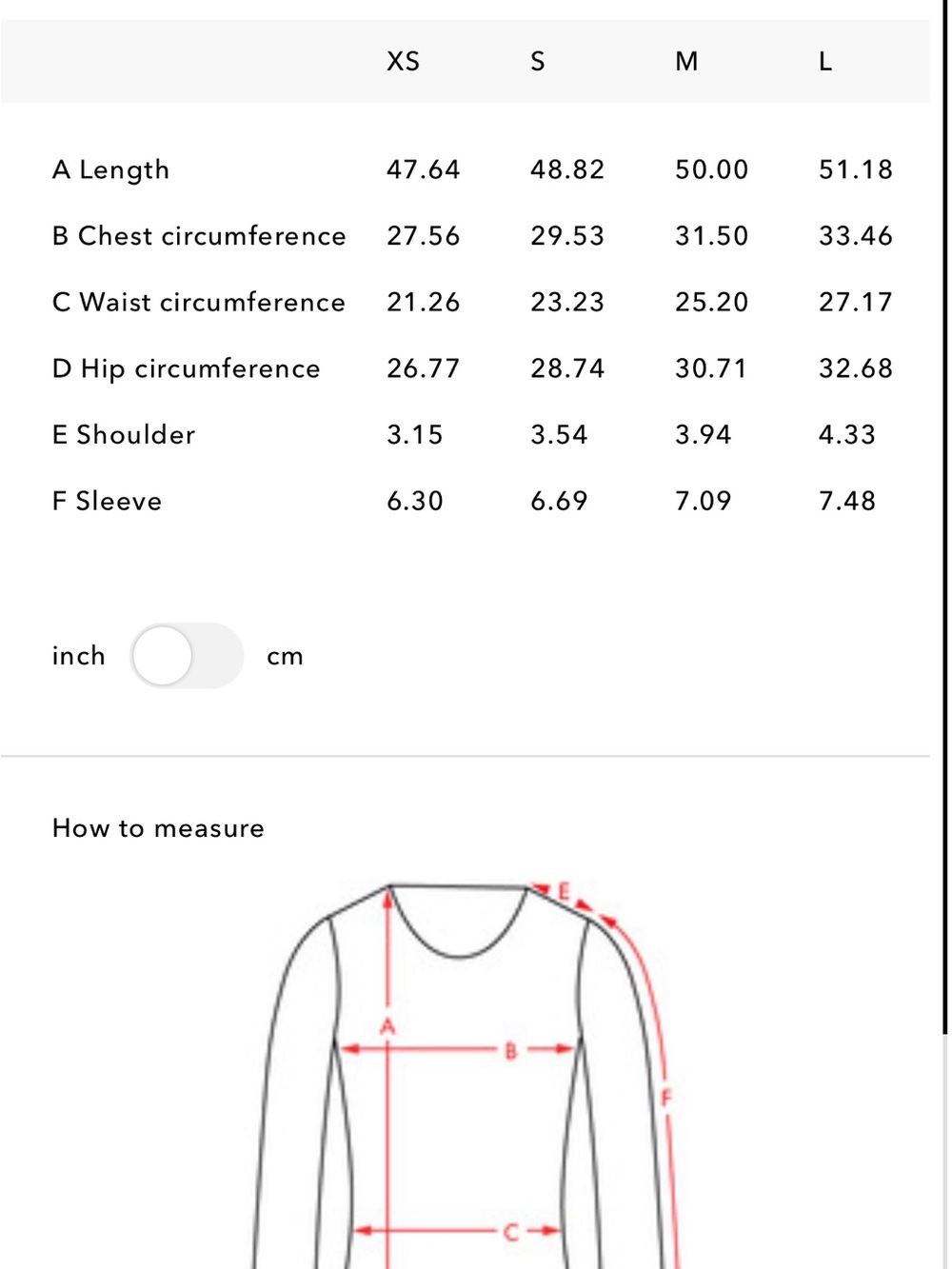 | | XS | S | M | L |
|---|---|---|---|---|
| A Length | 47.64 | 48.82 | 50.00 | 51.18 |
| B Chest circumference | 27.56 | 29.53 | 31.50 | 33.46 |
| C Waist circumference | 21.26 | 23.23 | 25.20 | 27.17 |
| D Hip circumference | 26.77 | 28.74 | 30.71 | 32.68 |
| E Shoulder | 3.15 | 3.54 | 3.94 | 4.33 |
| F Sleeve | 6.30 | 6.69 | 7.09 | 7.48 |

inch cm

How to measure

E
A
B
F
C